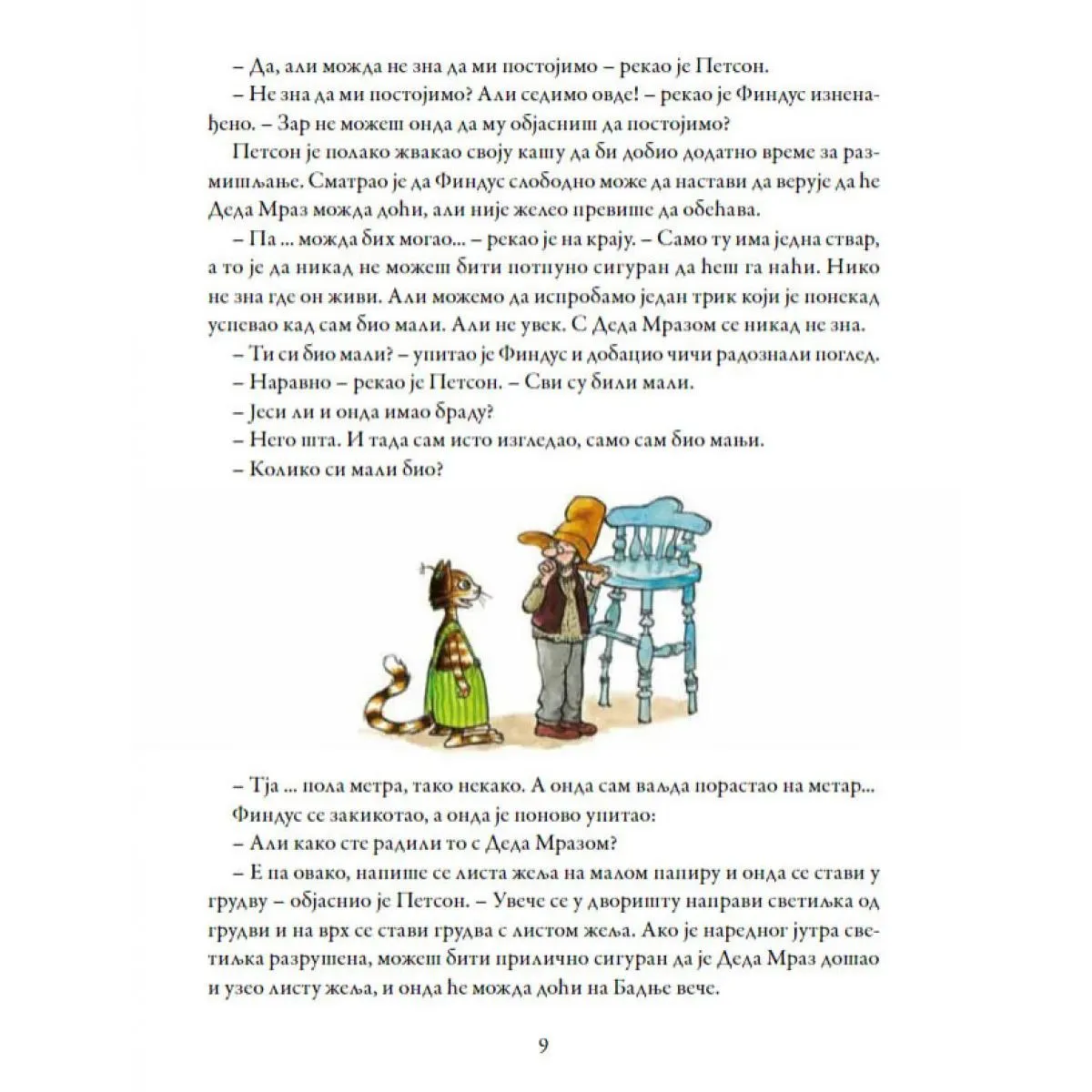 – Да, али можда не зна да ми постојимо – рекао је Петсон.
– Не зна да ми постојимо? Али седимо овде! – рекао је Финдус изненађено. – Зар не можеш онда да му објасниш да постојимо?
Петсон је полако жвакао своју кашу да би добио додатно време за размишљање. Сматрао је да Финдус слободно може да настави да верује да ће Деда Мраз можда доћи, али није желео превише да обећава.
– Па ... можда бих могао... – рекао је на крају. – Само ту има једна ствар, а то је да никад не можеш бити потпуно сигуран да ћеш га наћи. Нико не зна где он живи. Али можемо да испробамо један трик који је понекад успевао кад сам био мали. Али не увек. С Деда Мразом се никад не зна.
– Ти си био мали? – упитао је Финдус и добацио чичи радознали поглед.
– Наравно – рекао је Петсон. – Сви су били мали.
– Јеси ли и онда имао браду?
– Него шта. И тада сам исто изгледао, само сам био мањи.
– Колико си мали био?

– Тја ... пола метра, тако некако. А онда сам ваљда порастао на метар...
Финдус се закикотао, а онда је поново упитао:
– Али како сте радили то с Деда Мразом?
– Е па овако, напише се листа жеља на малом папиру и онда се стави у грудву – објаснио је Петсон. – Увече се у дворишту направи светиљка од грудви и на врх се стави грудва с листом жеља. Ако је наредног јутра светиљка разрушена, можеш бити прилично сигуран да је Деда Мраз дошао и узео листу жеља, и онда ће можда доћи на Бадње вече.

9